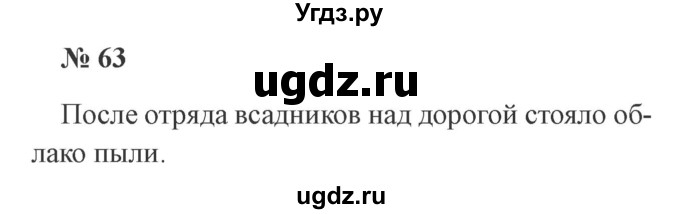 Угдз.ру

№ 63

ugdz.ru

После отряда всадников над дорогой стояло облако пыли.

ugdz.ru